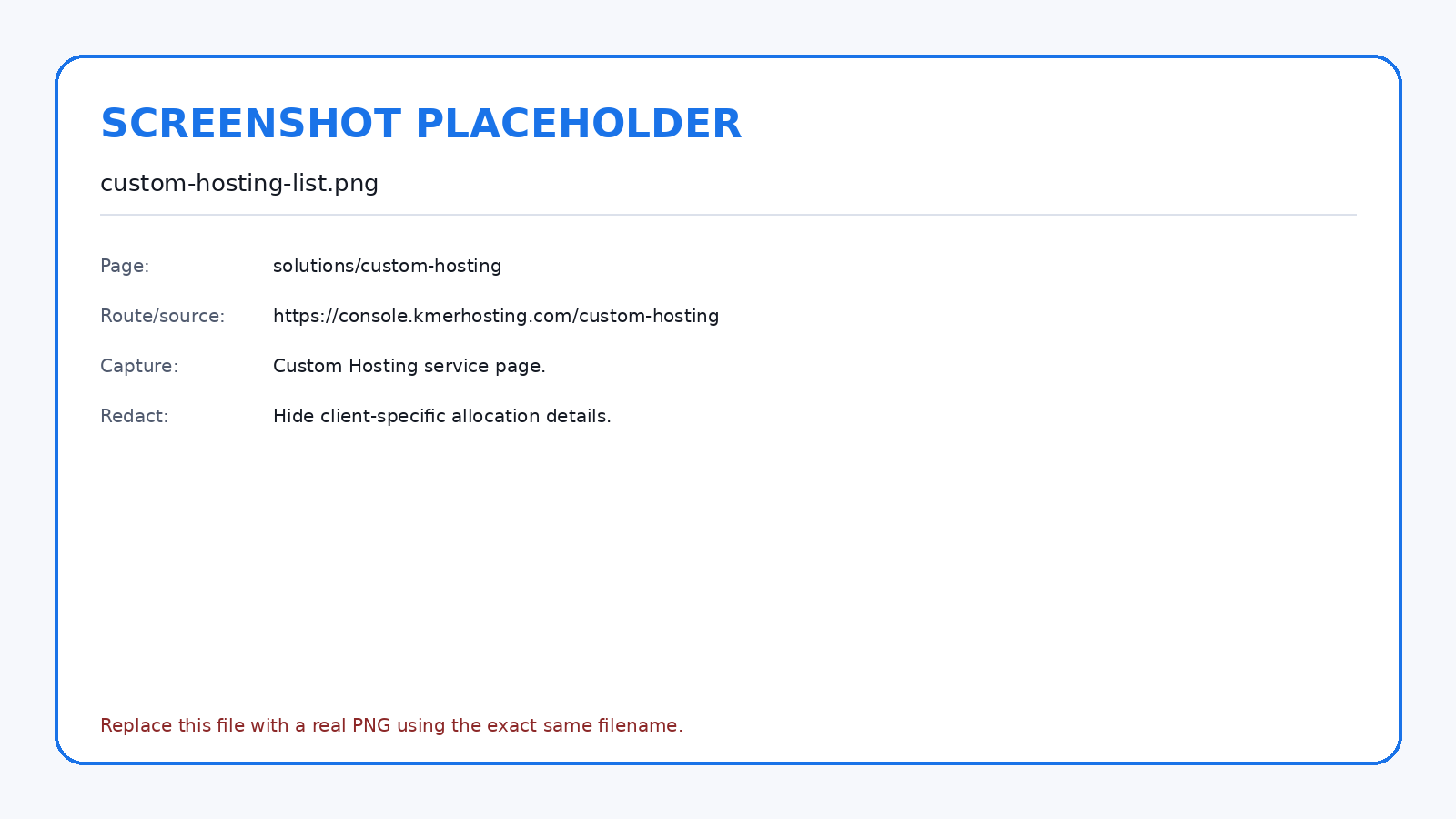 SCREENSHOT PLACEHOLDER

custom-hosting-list.png

Page: solutions/custom-hosting

Route/source: https://console.kmerhosting.com/custom-hosting

Capture: Custom Hosting service page.

Redact: Hide client-specific allocation details.

Replace this file with a real PNG using the exact same filename.